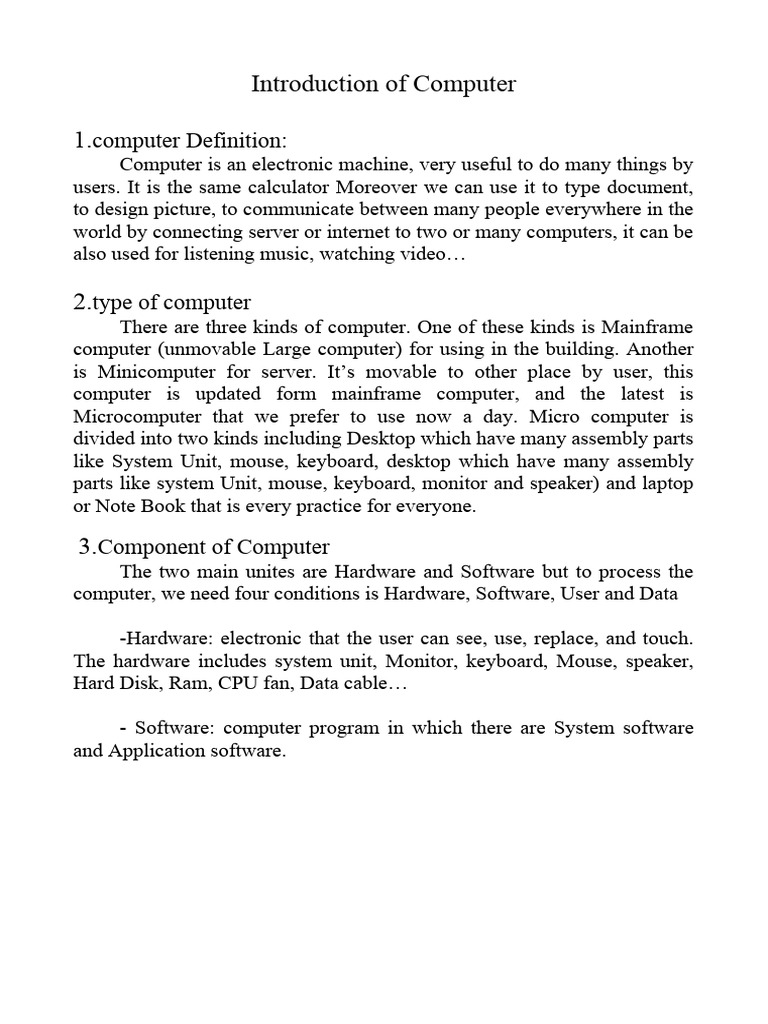 Introduction of Computer

1.computer Definition:

Computer is an electronic machine, very useful to do many things by users. It is the same calculator Moreover we can use it to type document, to design picture, to communicate between many people everywhere in the world by connecting server or internet to two or many computers, it can be also used for listening music, watching video…

2.type of computer

There are three kinds of computer. One of these kinds is Mainframe computer (unmovable Large computer) for using in the building. Another is Minicomputer for server. It's movable to other place by user, this computer is updated form mainframe computer, and the latest is Microcomputer that we prefer to use now a day. Micro computer is divided into two kinds including Desktop which have many assembly parts like System Unit, mouse, keyboard, desktop which have many assembly parts like system Unit, mouse, keyboard, monitor and speaker) and laptop or Note Book that is every practice for everyone.

3.Component of Computer

The two main unites are Hardware and Software but to process the computer, we need four conditions is Hardware, Software, User and Data

-Hardware: electronic that the user can see, use, replace, and touch. The hardware includes system unit, Monitor, keyboard, Mouse, speaker, Hard Disk, Ram, CPU fan, Data cable…

- Software: computer program in which there are System software and Application software.